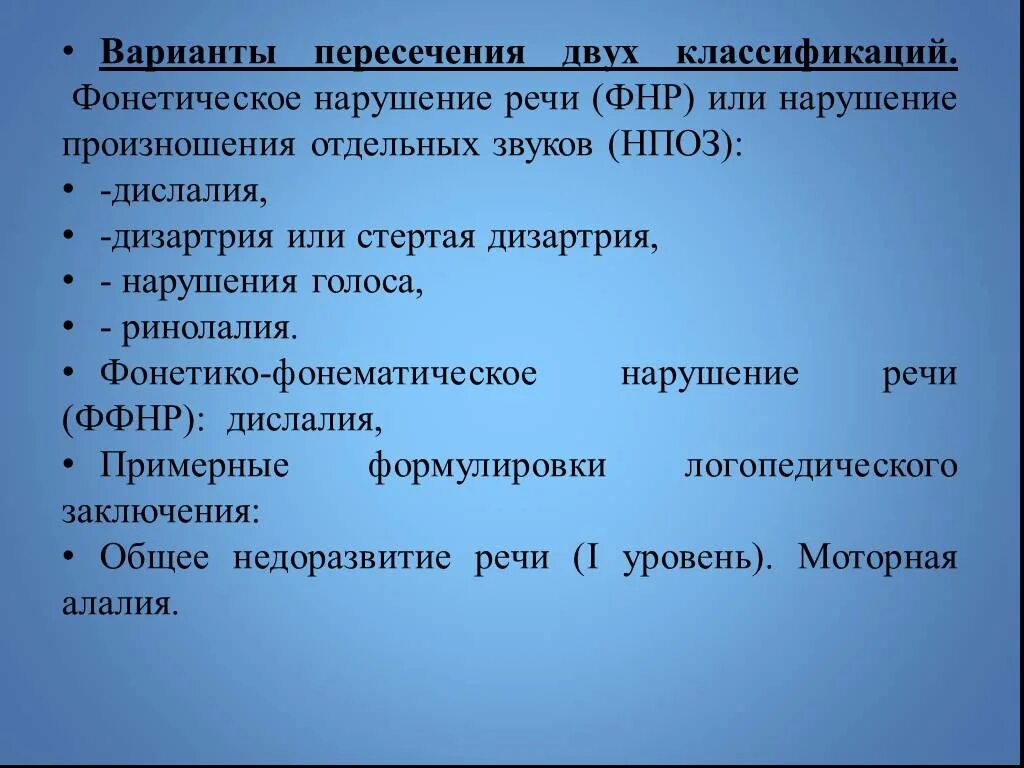 • Варианты пересечения двух классификаций.
Фонетическое нарушение речи (ФНР) или нарушение произношения отдельных звуков (НПОЗ):
• -дислалия,
• -дизартрия или стертая дизартрия,
• - нарушения голоса,
• - ринолалия.
• Фонетико-фонематическое нарушение речи (ФФНР): дислалия,
• Примерные формулировки логопедического заключения:
• Общее недоразвитие речи (I уровень). Моторная алалия.